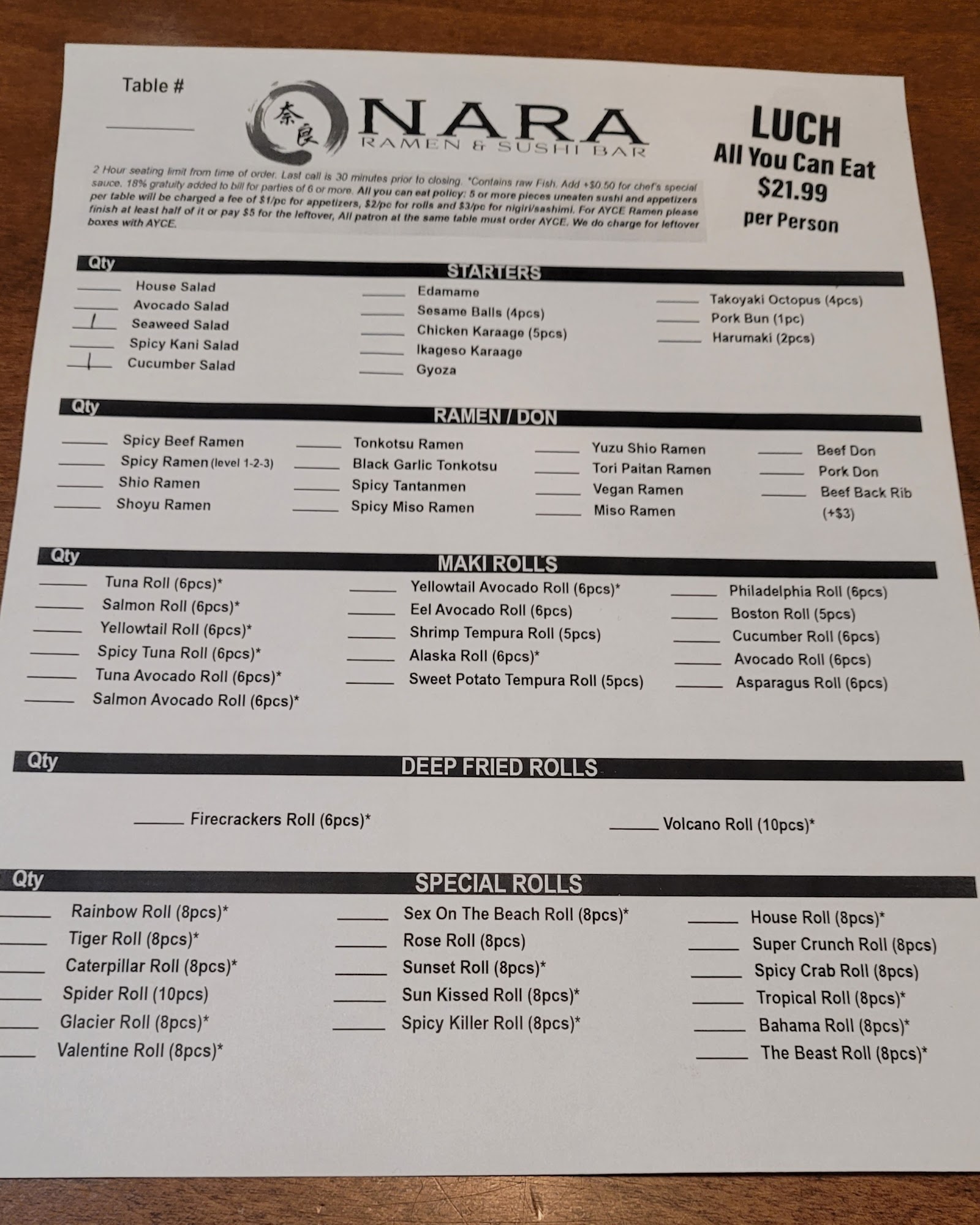 Table #

奈良 NARA
RAMEN & SUSHI BAR

LUCH
All You Can Eat
$21.99
per Person

2 Hour seating limit from time of order. Last call is 30 minutes prior to closing. *Contains raw Fish. Add +$0.50 for chef's special sauce. 18% gratuity added to bill for parties of 6 or more. All you can eat policy: 5 or more pieces uneaten sushi and appetizers per table will be charged a fee of $1/pc for appetizers, $2/pc for rolls and $3/pc for nigiri/sashimi. For AYCE Ramen please finish at least half of it or pay $5 for the leftover, All patron at the same table must order AYCE. We do charge for leftover boxes with AYCE.

Qty STARTERS

House Salad
Avocado Salad
1 Seaweed Salad
Spicy Kani Salad
1 Cucumber Salad

Edamame
Sesame Balls (4pcs)
Chicken Karaage (5pcs)
Ikageso Karaage
Gyoza

Takoyaki Octopus (4pcs)
Pork Bun (1pc)
Harumaki (2pcs)

Qty RAMEN / DON

Spicy Beef Ramen
Spicy Ramen (level 1-2-3)
Shio Ramen
Shoyu Ramen

Tonkotsu Ramen
Black Garlic Tonkotsu
Spicy Tantanmen
Spicy Miso Ramen

Yuzu Shio Ramen
Tori Paitan Ramen
Vegan Ramen
Miso Ramen

Beef Don
Pork Don
Beef Back Rib (+$3)

Qty MAKI ROLLS

Tuna Roll (6pcs)*
Salmon Roll (6pcs)*
Yellowtail Roll (6pcs)*
Spicy Tuna Roll (6pcs)*
Tuna Avocado Roll (6pcs)*
Salmon Avocado Roll (6pcs)*

Yellowtail Avocado Roll (6pcs)*
Eel Avocado Roll (6pcs)
Shrimp Tempura Roll (5pcs)
Alaska Roll (6pcs)*
Sweet Potato Tempura Roll (5pcs)

Philadelphia Roll (6pcs)
Boston Roll (5pcs)
Cucumber Roll (6pcs)
Avocado Roll (6pcs)
Asparagus Roll (6pcs)

Qty DEEP FRIED ROLLS

Firecrackers Roll (6pcs)*
Volcano Roll (10pcs)*

Qty SPECIAL ROLLS

Rainbow Roll (8pcs)*
Tiger Roll (8pcs)*
Caterpillar Roll (8pcs)*
Spider Roll (10pcs)
Glacier Roll (8pcs)*
Valentine Roll (8pcs)*

Sex On The Beach Roll (8pcs)*
Rose Roll (8pcs)
Sunset Roll (8pcs)*
Sun Kissed Roll (8pcs)*
Spicy Killer Roll (8pcs)*

House Roll (8pcs)*
Super Crunch Roll (8pcs)
Spicy Crab Roll (8pcs)
Tropical Roll (8pcs)*
Bahama Roll (8pcs)*
The Beast Roll (8pcs)*